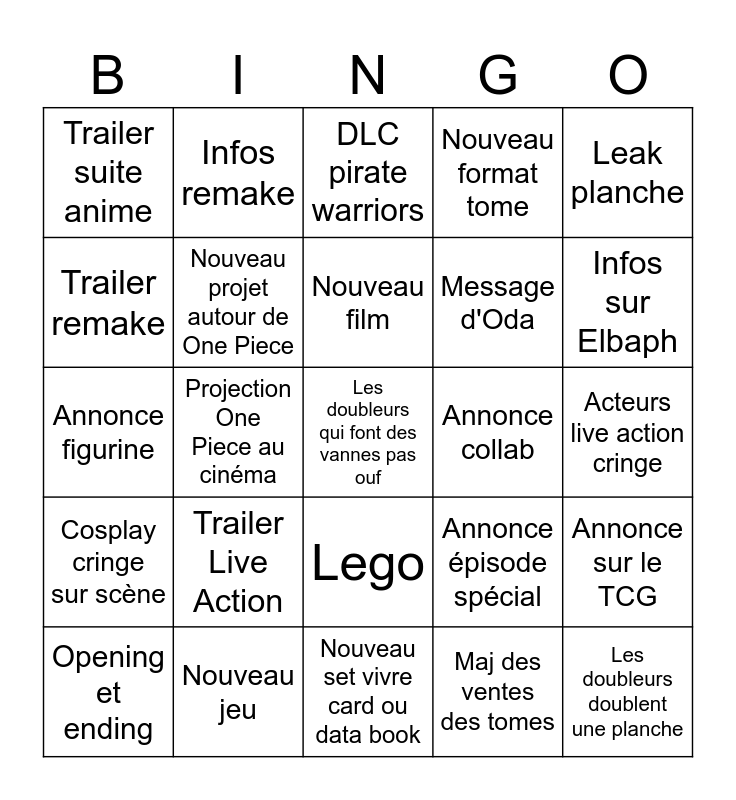 | B | I | N | G | O |
|---|---|---|---|---|
| Trailer suite anime | Infos remake | DLC pirate warriors | Nouveau format tome | Leak planche |
| Trailer remake | Nouveau projet autour de One Piece | Nouveau film | Message d'Oda | Infos sur Elbaph |
| Annonce figurine | Projection One Piece au cinéma | Les doubleurs qui font des vannes pas ouf | Annonce collab | Acteurs live action cringe |
| Cosplay cringe sur scène | Trailer Live Action | Lego | Annonce épisode spécial | Annonce sur le TCG |
| Opening et ending | Nouveau jeu | Nouveau set vivre card ou data book | Maj des ventes des tomes | Les doubleurs doublent une planche |